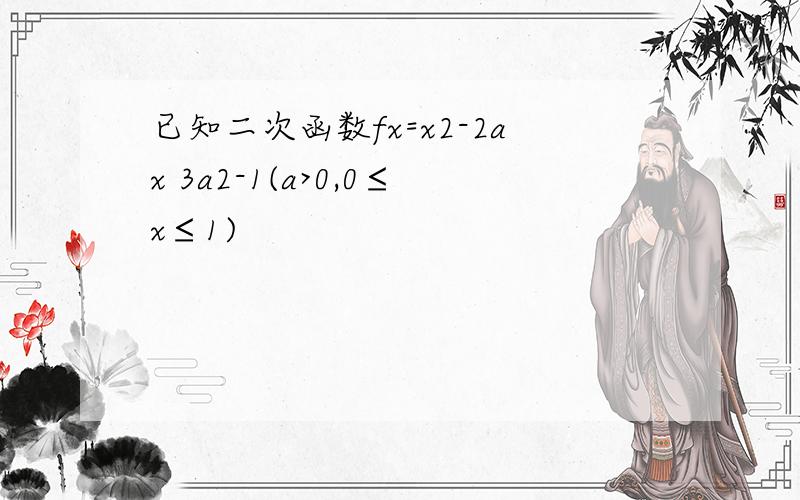 已知二次函数fx=x2-2ax 3a2-1(a>0,0≤x≤1)